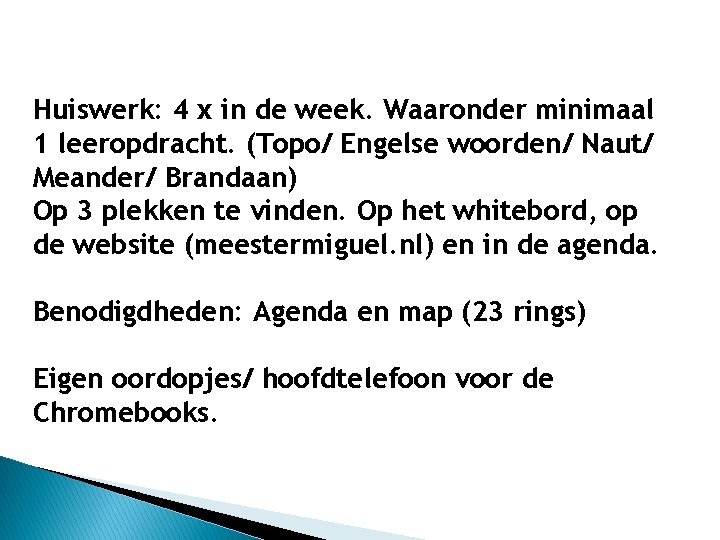 Huiswerk: 4 x in de week. Waaronder minimaal 1 leeropdracht. (Topo/ Engelse woorden/ Naut/ Meander/ Brandaan)
Op 3 plekken te vinden. Op het whitebord, op de website (meestermiguel.nl) en in de agenda.

Benodigdheden: Agenda en map (23 rings)

Eigen oordopjes/ hoofdtelefoon voor de Chromebooks.